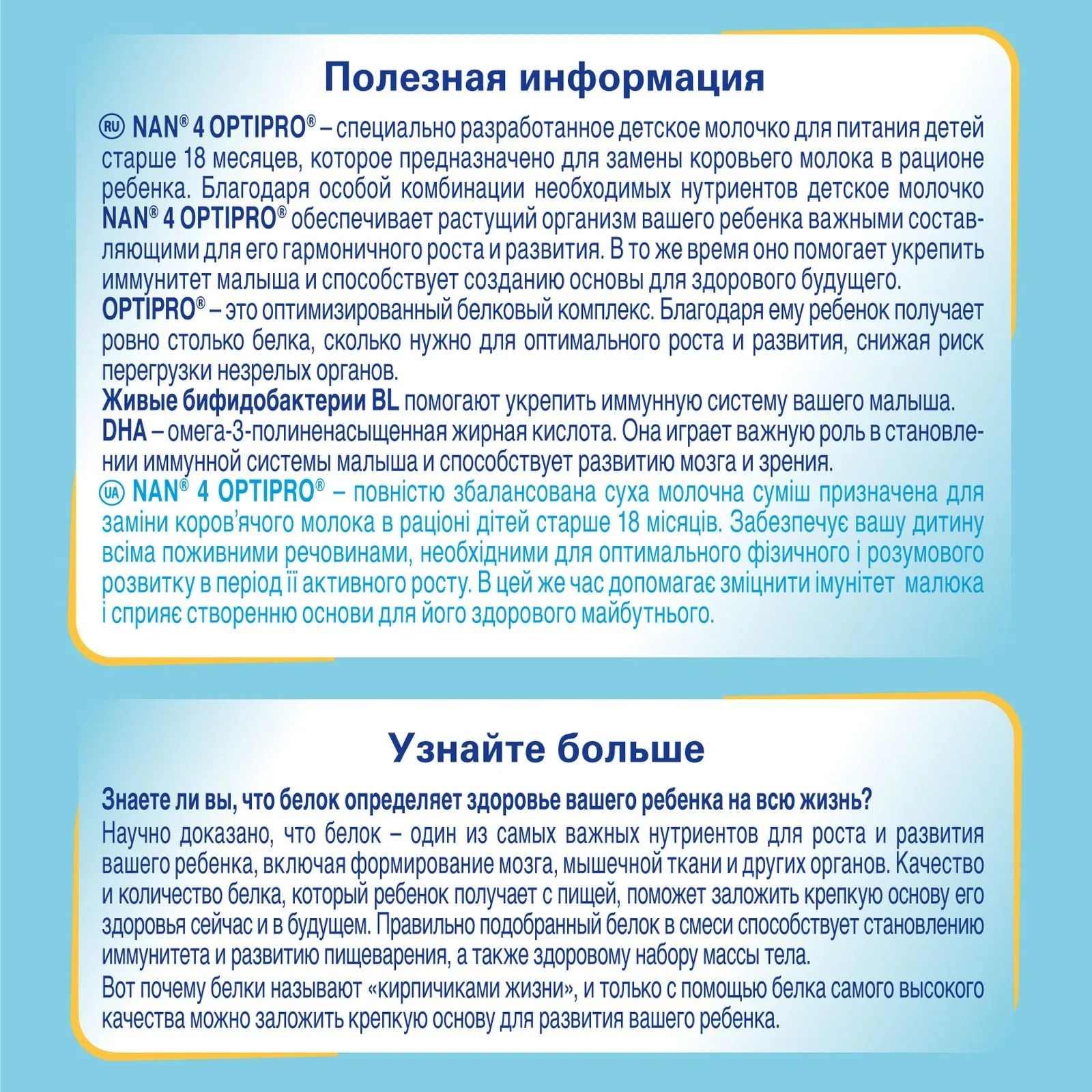 Полезная информация

RU NAN® 4 OPTIPRO® – специально разработанное детское молочко для питания детей старше 18 месяцев, которое предназначено для замены коровьего молока в рационе ребенка. Благодаря особой комбинации необходимых нутриентов детское молочко NAN® 4 OPTIPRO® обеспечивает растущий организм вашего ребенка важными составляющими для его гармоничного роста и развития. В то же время оно помогает укрепить иммунитет малыша и способствует созданию основы для здорового будущего.
OPTIPRO® – это оптимизированный белковый комплекс. Благодаря ему ребенок получает ровно столько белка, сколько нужно для оптимального роста и развития, снижая риск перегрузки незрелых органов.
Живые бифидобактерии BL помогают укрепить иммунную систему вашего малыша.
DHA – омега-3-полиненасыщенная жирная кислота. Она играет важную роль в становлении иммунной системы малыша и способствует развитию мозга и зрения.
UA NAN® 4 OPTIPRO® – повністю збалансована суха молочна суміш призначена для заміни коров'ячого молока в раціоні дітей старше 18 місяців. Забезпечує вашу дитину всіма поживними речовинами, необхідними для оптимального фізичного і розумового розвитку в період її активного росту. В цей же час допомагає зміцнити імунітет малюка і сприяє створенню основи для його здорового майбутнього.

Узнайте больше

Знаете ли вы, что белок определяет здоровье вашего ребенка на всю жизнь?
Научно доказано, что белок – один из самых важных нутриентов для роста и развития вашего ребенка, включая формирование мозга, мышечной ткани и других органов. Качество и количество белка, который ребенок получает с пищей, поможет заложить крепкую основу его здоровья сейчас и в будущем. Правильно подобранный белок в смеси способствует становлению иммунитета и развитию пищеварения, а также здоровому набору массы тела.
Вот почему белки называют «кирпичиками жизни», и только с помощью белка самого высокого качества можно заложить крепкую основу для развития вашего ребенка.